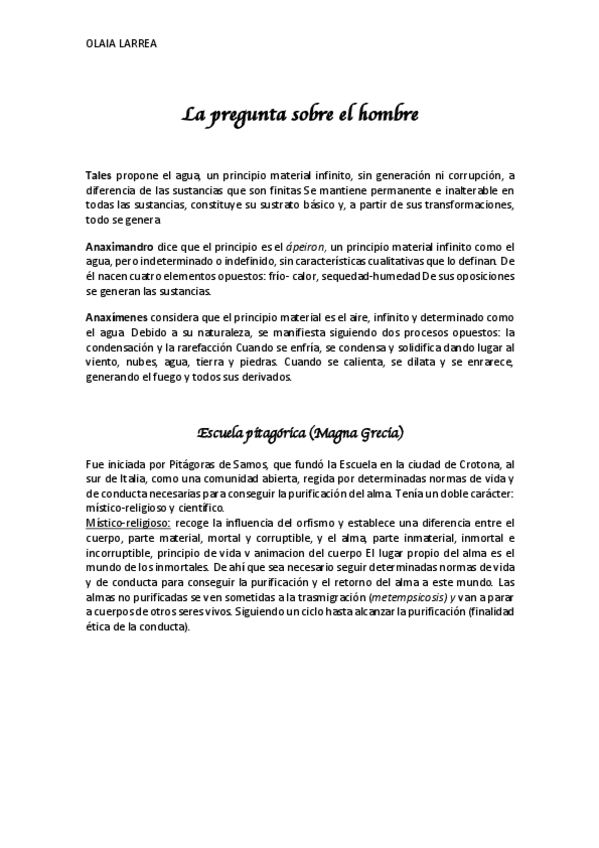 OLAIA LARREA

La pregunta sobre el hombre

Tales propone el agua, un principio material infinito, sin generación ni corrupción, a diferencia de las sustancias que son finitas Se mantiene permanente e inalterable en todas las sustancias, constituye su sustrato básico y, a partir de sus transformaciones, todo se genera

Anaximandro dice que el principio es el ápeiron, un principio material infinito como el agua, pero indeterminado o indefinido, sin características cualitativas que lo definan. De él nacen cuatro elementos opuestos: frío- calor, sequedad-humedad De sus oposiciones se generan las sustancias.

Anaxímenes considera que el principio material es el aire, infinito y determinado como el agua Debido a su naturaleza, se manifiesta siguiendo dos procesos opuestos: la condensación y la rarefacción Cuando se enfría, se condensa y solidifica dando lugar al viento, nubes, agua, tierra y piedras. Cuando se calienta, se dilata y se enrarece, generando el fuego y todos sus derivados.

Escuela pitagórica (Magna Grecia)

Fue iniciada por Pitágoras de Samos, que fundó la Escuela en la ciudad de Crotona, al sur de Italia, como una comunidad abierta, regida por determinadas normas de vida y de conducta necesarias para conseguir la purificación del alma. Tenía un doble carácter: místico-religioso y científico.
Místico-religioso: recoge la influencia del orfismo y establece una diferencia entre el cuerpo, parte material, mortal y corruptible, y el alma, parte inmaterial, inmortal e incorruptible, principio de vida v animacion del cuerpo El lugar propio del alma es el mundo de los inmortales. De ahí que sea necesario seguir determinadas normas de vida y de conducta para conseguir la purificación y el retorno del alma a este mundo. Las almas no purificadas se ven sometidas a la trasmigración (metempsicosis) y van a parar a cuerpos de otros seres vivos. Siguiendo un ciclo hasta alcanzar la purificación (finalidad ética de la conducta).